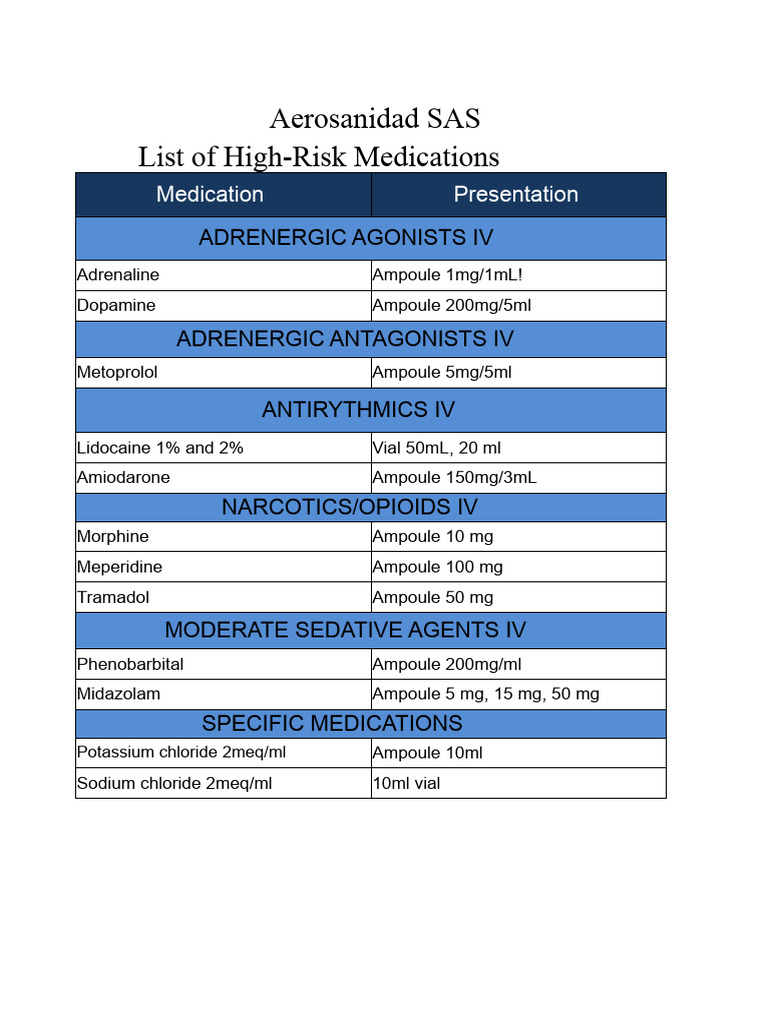 Aerosanidad SAS
List of High-Risk Medications

| Medication | Presentation |
|---|---|
| ADRENERGIC AGONISTS IV | |
| Adrenaline | Ampoule 1mg/1mL! |
| Dopamine | Ampoule 200mg/5ml |
| ADRENERGIC ANTAGONISTS IV | |
| Metoprolol | Ampoule 5mg/5ml |
| ANTIRYTHMICS IV | |
| Lidocaine 1% and 2% | Vial 50mL, 20 ml |
| Amiodarone | Ampoule 150mg/3mL |
| NARCOTICS/OPIOIDS IV | |
| Morphine | Ampoule 10 mg |
| Meperidine | Ampoule 100 mg |
| Tramadol | Ampoule 50 mg |
| MODERATE SEDATIVE AGENTS IV | |
| Phenobarbital | Ampoule 200mg/ml |
| Midazolam | Ampoule 5 mg, 15 mg, 50 mg |
| SPECIFIC MEDICATIONS | |
| Potassium chloride 2meq/ml | Ampoule 10ml |
| Sodium chloride 2meq/ml | 10ml vial |